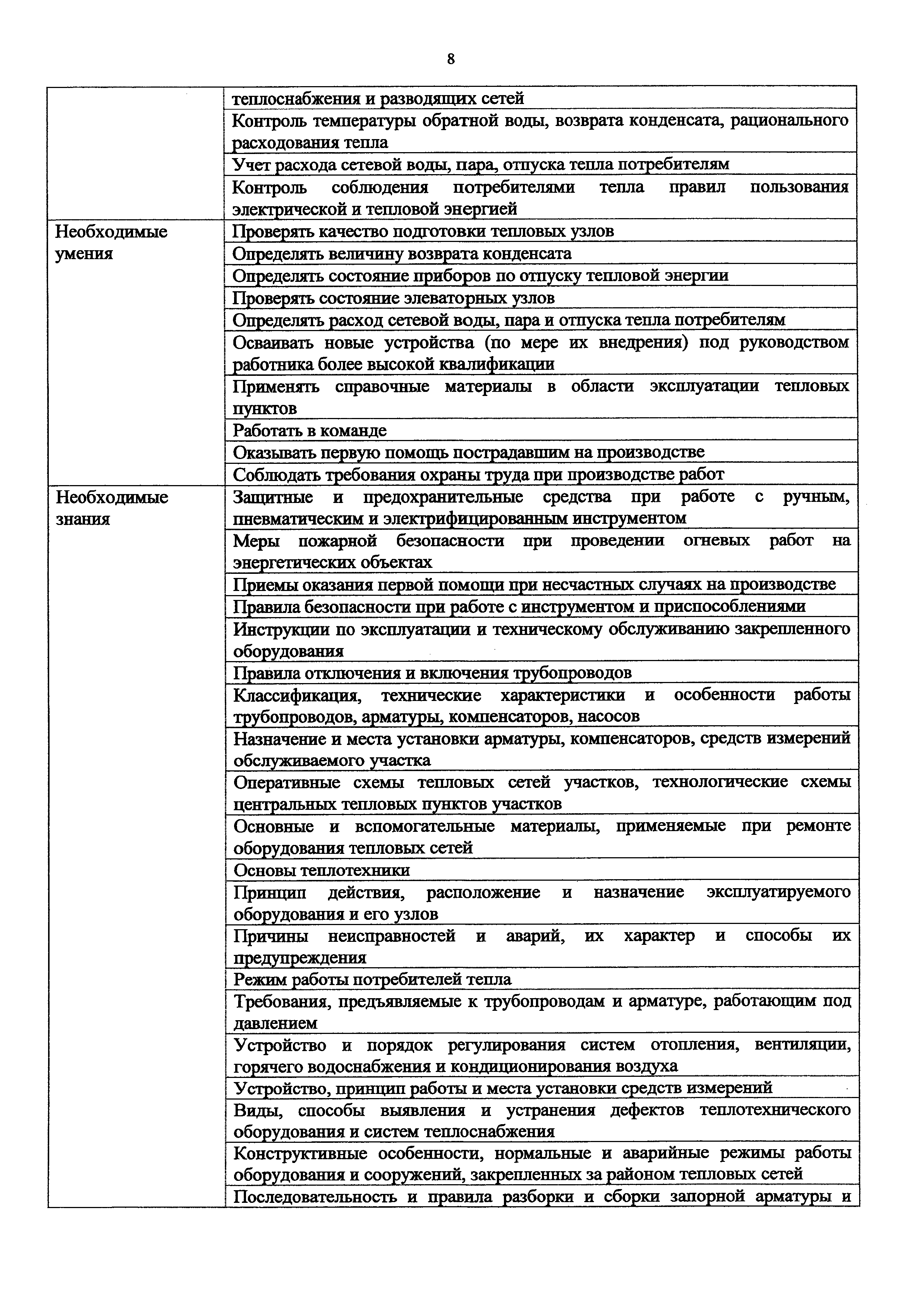 8

| | |
|---|---|
| | теплоснабжения и разводящих сетей |
| | Контроль температуры обратной воды, возврата конденсата, рационального расходования тепла |
| | Учет расхода сетевой воды, пара, отпуска тепла потребителям |
| | Контроль соблюдения потребителями тепла правил пользования электрической и тепловой энергией |
| Необходимые умения | Проверять качество подготовки тепловых узлов |
| | Определять величину возврата конденсата |
| | Определять состояние приборов по отпуску тепловой энергии |
| | Проверять состояние элеваторных узлов |
| | Определять расход сетевой воды, пара и отпуска тепла потребителям |
| | Осваивать новые устройства (по мере их внедрения) под руководством работника более высокой квалификации |
| | Применять справочные материалы в области эксплуатации тепловых пунктов |
| | Работать в команде |
| | Оказывать первую помощь пострадавшим на производстве |
| | Соблюдать требования охраны труда при производстве работ |
| Необходимые знания | Защитные и предохранительные средства при работе с ручным, пневматическим и электрифицированным инструментом |
| | Меры пожарной безопасности при проведении огневых работ на энергетических объектах |
| | Приемы оказания первой помощи при несчастных случаях на производстве |
| | Правила безопасности при работе с инструментом и приспособлениями |
| | Инструкции по эксплуатации и техническому обслуживанию закрепленного оборудования |
| | Правила отключения и включения трубопроводов |
| | Классификация, технические характеристики и особенности работы трубопроводов, арматуры, компенсаторов, насосов |
| | Назначение и места установки арматуры, компенсаторов, средств измерений обслуживаемого участка |
| | Оперативные схемы тепловых сетей участков, технологические схемы центральных тепловых пунктов участков |
| | Основные и вспомогательные материалы, применяемые при ремонте оборудования тепловых сетей |
| | Основы теплотехники |
| | Принцип действия, расположение и назначение эксплуатируемого оборудования и его узлов |
| | Причины неисправностей и аварий, их характер и способы их предупреждения |
| | Режим работы потребителей тепла |
| | Требования, предъявляемые к трубопроводам и арматуре, работающим под давлением |
| | Устройство и порядок регулирования систем отопления, вентиляции, горячего водоснабжения и кондиционирования воздуха |
| | Устройство, принцип работы и места установки средств измерений |
| | Виды, способы выявления и устранения дефектов теплотехнического оборудования и систем теплоснабжения |
| | Конструктивные особенности, нормальные и аварийные режимы работы оборудования и сооружений, закрепленных за районом тепловых сетей |
| | Последовательность и правила разборки и сборки запорной арматуры и |